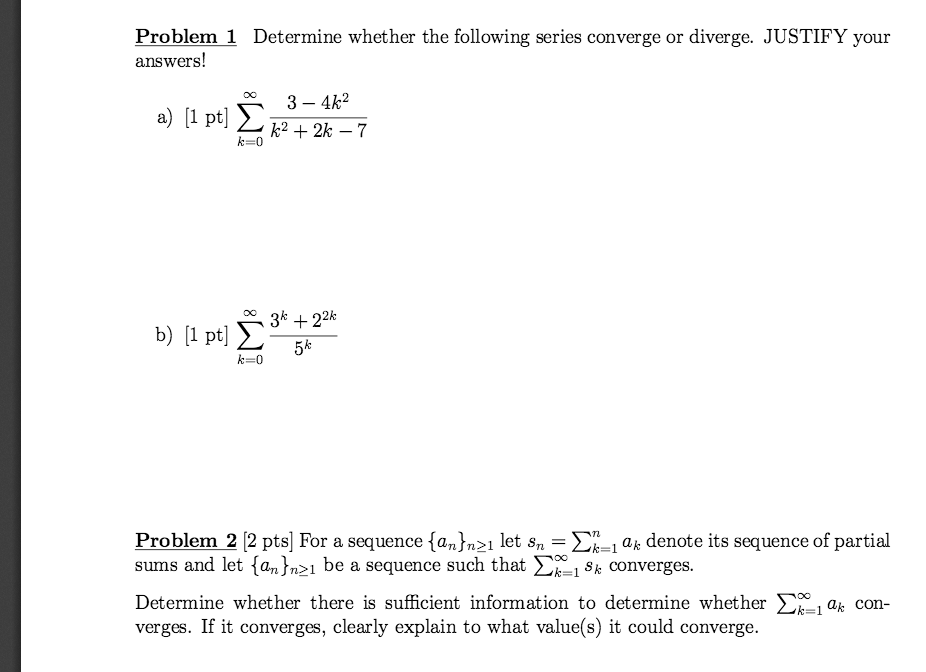 Problem 1 Determine whether the following series converge or diverge. JUSTIFY your answers!

a) [1 pt] $\sum_{k=0}^{\infty} \frac{3-4k^2}{k^2+2k-7}$

b) [1 pt] $\sum_{k=0}^{\infty} \frac{3^k+2^{2k}}{5^k}$

Problem 2 [2 pts] For a sequence $\{a_n\}_{n\geq 1}$ let $s_n = \sum_{k=1}^{n} a_k$ denote its sequence of partial sums and let $\{a_n\}_{n\geq 1}$ be a sequence such that $\sum_{k=1}^{\infty} s_k$ converges.

Determine whether there is sufficient information to determine whether $\sum_{k=1}^{\infty} a_k$ converges. If it converges, clearly explain to what value(s) it could converge.